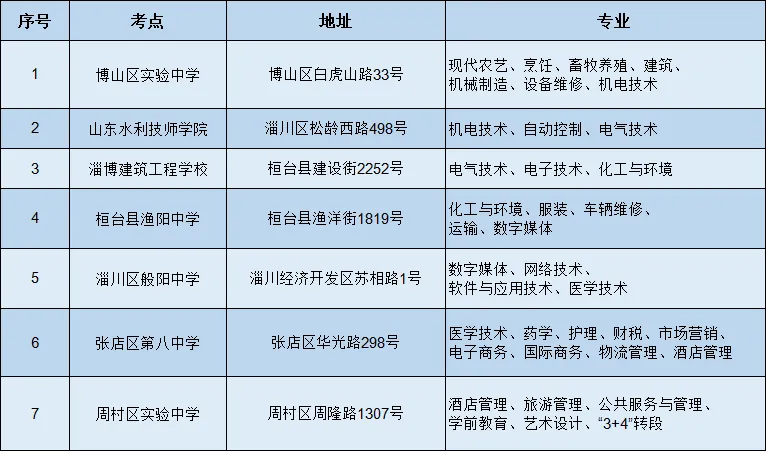 | 序号 | 考点 | 地址 | 专业 |
|---|---|---|---|
| 1 | 博山区实验中学 | 博山区白虎山路33号 | 现代农艺、烹饪、畜牧养殖、建筑、机械制造、设备维修、机电技术 |
| 2 | 山东水利技师学院 | 淄川区松龄西路498号 | 机电技术、自动控制、电气技术 |
| 3 | 淄博建筑工程学校 | 桓台县建设街2252号 | 电气技术、电子技术、化工与环境 |
| 4 | 桓台县渔阳中学 | 桓台县渔洋街1819号 | 化工与环境、服装、车辆维修、运输、数字媒体 |
| 5 | 淄川区般阳中学 | 淄川经济开发区苏相路1号 | 数字媒体、网络技术、软件与应用技术、医学技术 |
| 6 | 张店区第八中学 | 张店区华光路298号 | 医学技术、药学、护理、财税、市场营销、电子商务、国际商务、物流管理、酒店管理 |
| 7 | 周村区实验中学 | 周村区周隆路1307号 | 酒店管理、旅游管理、公共服务与管理、学前教育、艺术设计、“3+4”转段 |